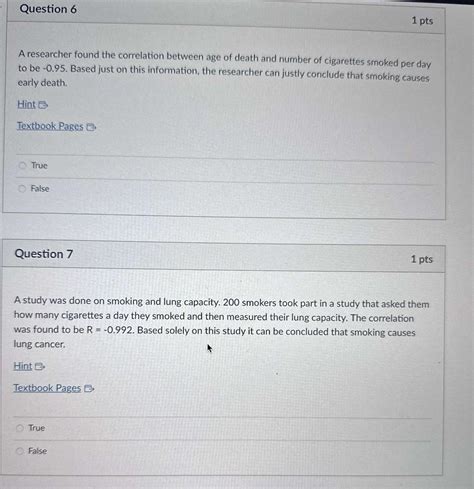 Question 6

1 pts

A researcher found the correlation between age of death and number of cigarettes smoked per day to be -0.95. Based just on this information, the researcher can justly conclude that smoking causes early death.

Hint

Textbook Pages

True

False

Question 7

1 pts

A study was done on smoking and lung capacity. 200 smokers took part in a study that asked them how many cigarettes a day they smoked and then measured their lung capacity. The correlation was found to be R = -0.992. Based solely on this study it can be concluded that smoking causes lung cancer.

Hint

Textbook Pages

True

False